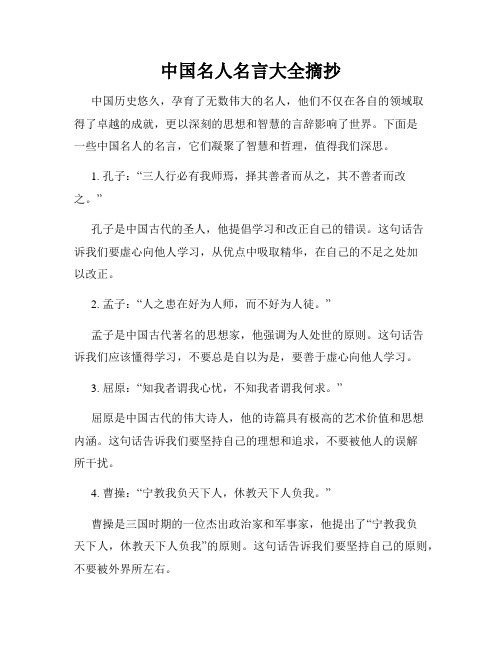 中国名人名言大全摘抄

中国历史悠久，孕育了无数伟大的名人，他们不仅在各自的领域取得了卓越的成就，更以深刻的思想和智慧的言辞影响了世界。下面是一些中国名人的名言，它们凝聚了智慧和哲理，值得我们深思。

1. 孔子：“三人行必有我师焉，择其善者而从之，其不善者而改之。”

孔子是中国古代的圣人，他提倡学习和改正自己的错误。这句话告诉我们要虚心向他人学习，从优点中吸取精华，在自己的不足之处加以改正。

2. 孟子：“人之患在好为人师，而不好为人徒。”

孟子是中国古代著名的思想家，他强调为人处世的原则。这句话告诉我们应该懂得学习，不要总是自以为是，要善于虚心向他人学习。

3. 屈原：“知我者谓我心忧，不知我者谓我何求。”

屈原是中国古代的伟大诗人，他的诗篇具有极高的艺术价值和思想内涵。这句话告诉我们要坚持自己的理想和追求，不要被他人的误解所干扰。

4. 曹操：“宁教我负天下人，休教天下人负我。”

曹操是三国时期的一位杰出政治家和军事家，他提出了“宁教我负天下人，休教天下人负我”的原则。这句话告诉我们要坚持自己的原则，不要被外界所左右。